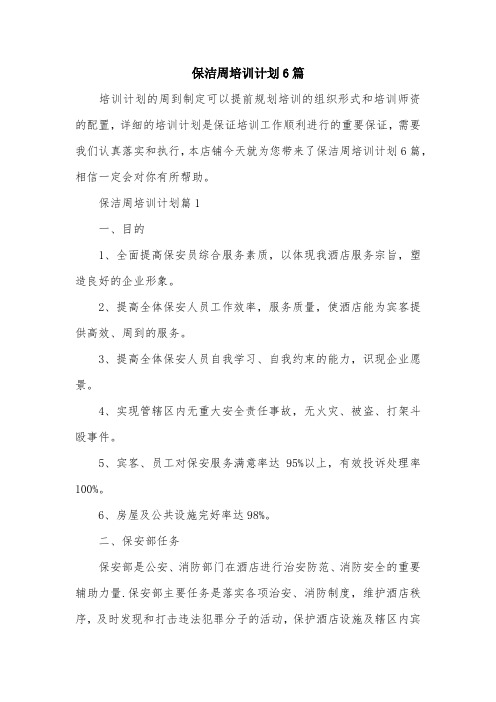 保洁周培训计划6篇

培训计划的周到制定可以提前规划培训的组织形式和培训师资的配置，详细的培训计划是保证培训工作顺利进行的重要保证，需要我们认真落实和执行，本店铺今天就为您带来了保洁周培训计划6篇，相信一定会对你有所帮助。

保洁周培训计划篇1

一、目的

1、全面提高保安员综合服务素质，以体现我酒店服务宗旨，塑造良好的企业形象。

2、提高全体保安人员工作效率，服务质量，使酒店能为宾客提供高效、周到的服务。

3、提高全体保安人员自我学习、自我约束的能力，识现企业愿景。

4、实现管辖区内无重大安全责任事故，无火灾、被盗、打架斗殴事件。

5、宾客、员工对保安服务满意率达 95%以上，有效投诉处理率100%。

6、房屋及公共设施完好率达98%。

二、保安部任务

保安部是公安、消防部门在酒店进行治安防范、消防安全的重要辅助力量.保安部主要任务是落实各项治安、消防制度，维护酒店秩序，及时发现和打击违法犯罪分子的活动，保护酒店设施及辖区内宾